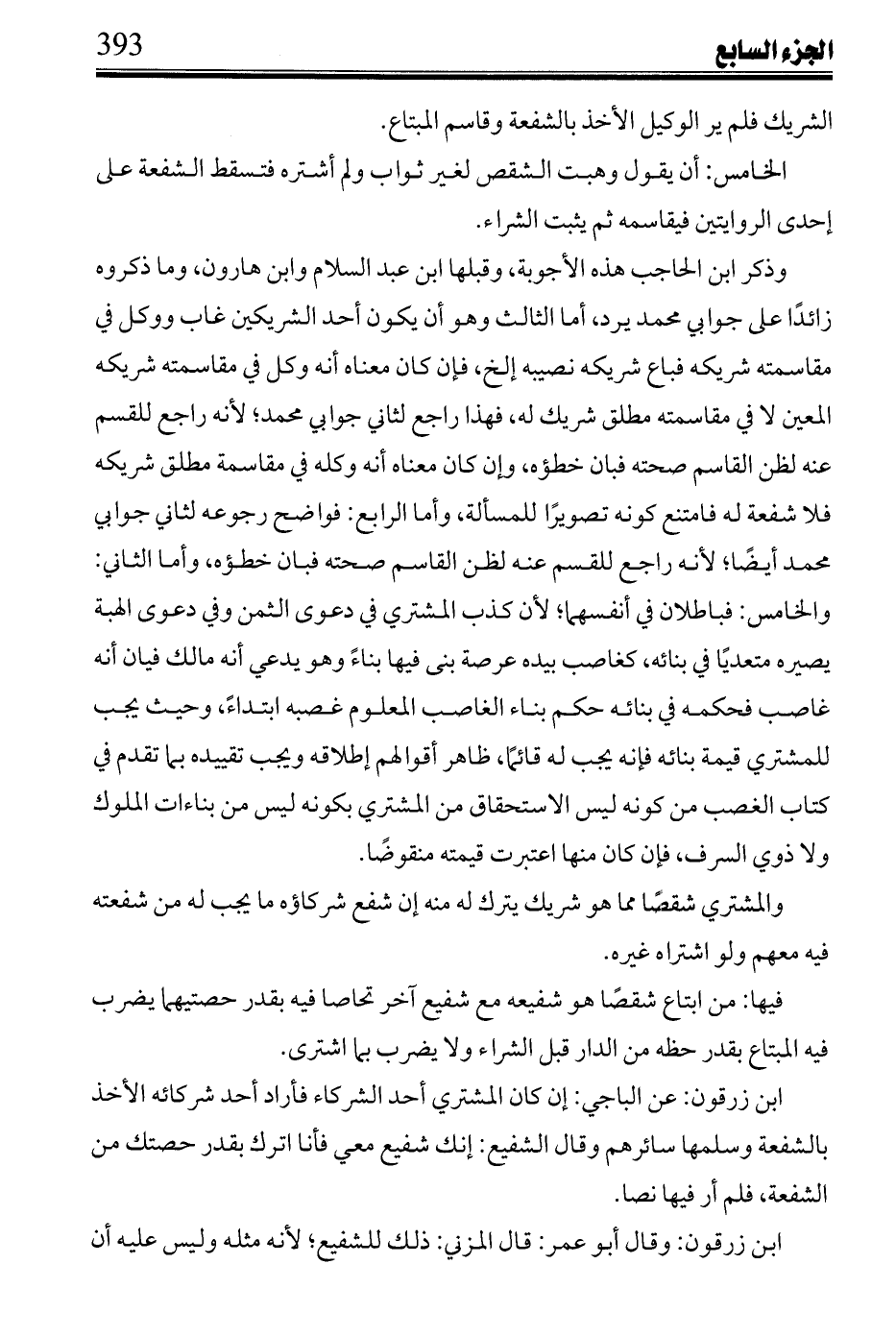 الجزء السابع 393

الشريك فلم ير الوكيل الأخذ بالشفعة وقاسم المبتاع.

الخامس: أن يقول وهبت الشقص لغير ثواب ولم أشتره فتسقط الشفعة على إحدى الروايتين فيقاسمه ثم يثبت الشراء.

وذكر ابن الحاجب هذه الأجوبة، وقبلها ابن عبد السلام وابن هارون، وما ذكروه زائدًا على جوابي محمد يرد، أما الثالث وهو أن يكون أحد الشريكين غاب ووكل في مقاسمته شريكه فباع شريكه نصيبه إلخ، فإن كان معناه أنه وكل في مقاسمته شريكه المعين لا في مقاسمته مطلق شريك له، فهذا راجع لثاني جوابي محمد؛ لأنه راجع للقسم عنه لظن القاسم صحته فبان خطؤه، وإن كان معناه أنه وكله في مقاسمة مطلق شريكه فلا شفعة له فامتنع كونه تصويرًا للمسألة، وأما الرابع: فواضح رجوعه لثاني جوابي محمد أيضًا؛ لأنه راجع للقسم عنه لظن القاسم صحته فبان خطؤه، وأما الثاني: والخامس: فباطلان في أنفسهما؛ لأن كذب المشتري في دعوى الثمن وفي دعوى الهبة يصيره متعديًا في بنائه، كغاصب بيده عرصة بنى فيها بناءً وهو يدعي أنه مالك فبان أنه غاصب فحكمه في بنائه حكم بناء الغاصب المعلوم غصبه ابتداءً، وحيث يجب للمشتري قيمة بنائه فإنه يجب له قائمًا، ظاهر أقوالهم إطلاقه ويجب تقييده بما تقدم في كتاب الغصب من كونه ليس الاستحقاق من المشتري بكونه ليس من بناءات الملوك ولا ذوي السرف، فإن كان منها اعتبرت قيمته منقوضًا.

والمشتري شقصًا مما هو شريك يترك له منه إن شفع شركاؤه ما يجب له من شفعته فيه معهم ولو اشتراه غيره.

فيها: من ابتاع شقصًا هو شفيعه مع شفيع آخر تحاصا فيه بقدر حصتيهما يضرب فيه المبتاع بقدر حظه من الدار قبل الشراء ولا يضرب بما اشترى.

ابن زرقون: عن الباجي: إن كان المشتري أحد الشركاء فأراد أحد شركائه الأخذ بالشفعة وسلمها سائرهم وقال الشفيع: إنك شفيع معي فأنا اترك بقدر حصتك من الشفعة، فلم أر فيها نصا.

ابن زرقون: وقال أبو عمر: قال المزني: ذلك للشفيع؛ لأنه مثله وليس عليه أن